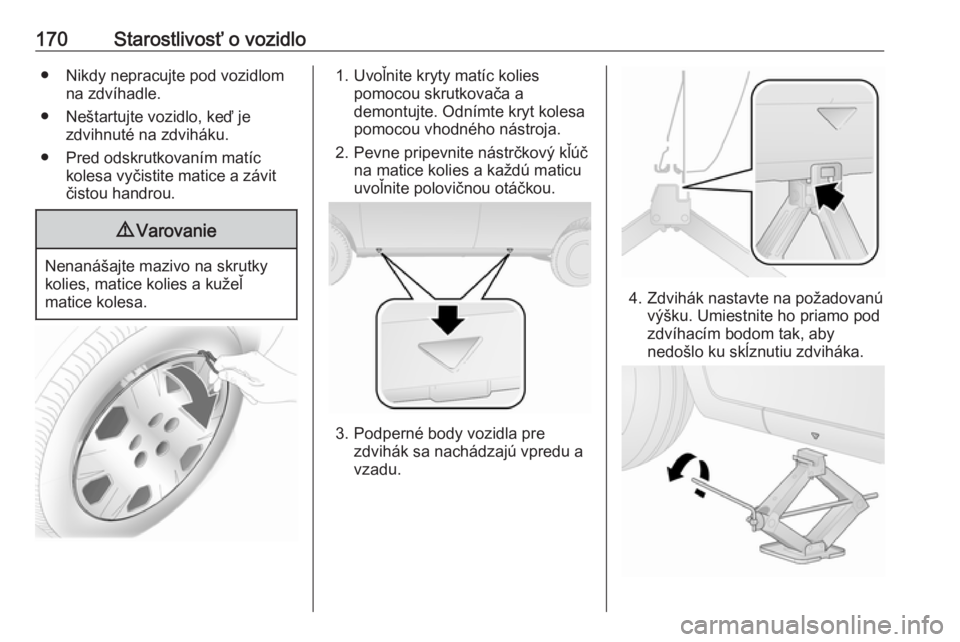 170 Starostlivosť o vozidlo

● Nikdy nepracujte pod vozidlom na zdvíhadle.

● Neštartujte vozidlo, keď je zdvihnuté na zdviháku.

● Pred odskrutkovaním matíc kolesa vyčistite matice a závit čistou handrou.

⚠ Varovanie

Nenanášajte mazivo na skrutky kolies, matice kolies a kužeľ matice kolesa.

1. Uvoľnite kryty matíc kolies pomocou skrutkovača a demontujte. Odnímte kryt kolesa pomocou vhodného nástroja.

2. Pevne pripevnite nástrčkový kľúč na matice kolies a každú maticu uvoľnite polovičnou otáčkou.

3. Podperné body vozidla pre zdvihák sa nachádzajú vpredu a vzadu.

4. Zdvihák nastavte na požadovanú výšku. Umiestnite ho priamo pod zdvíhacím bodom tak, aby nedošlo ku skĺznutiu zdviháka.

carmanualsonline.info